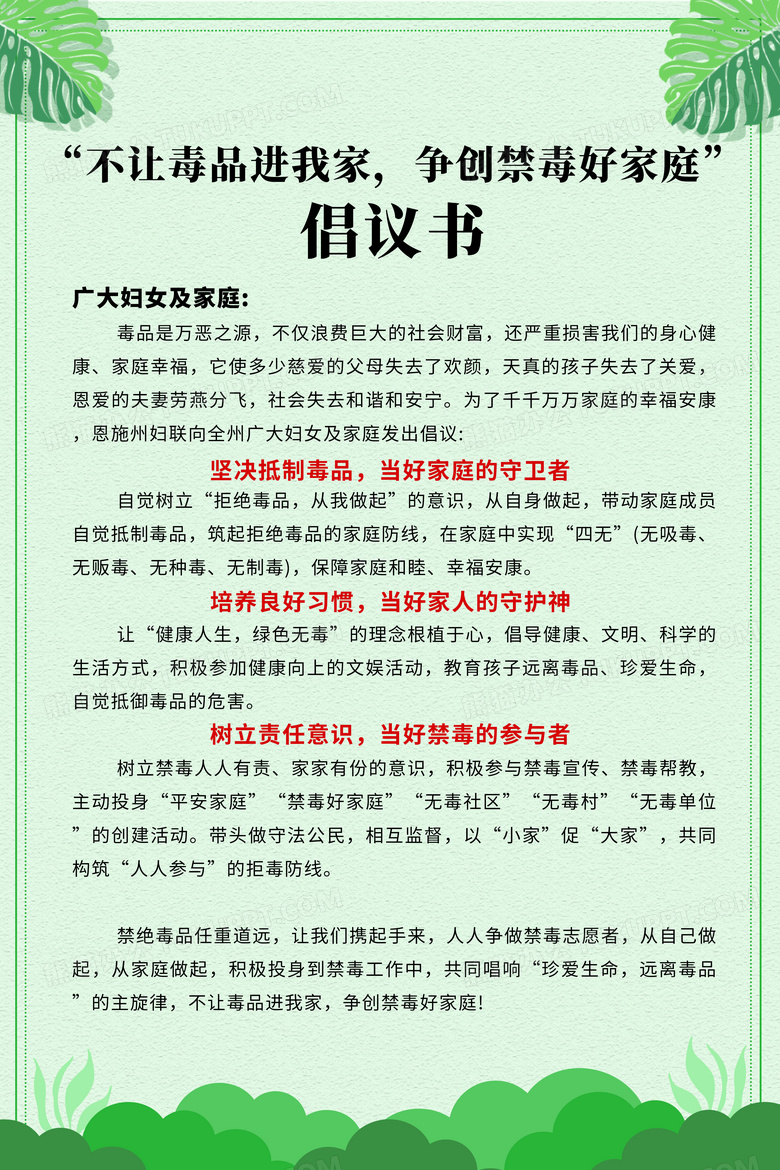 “不让毒品进我家，争创禁毒好家庭”
倡议书

广大妇女及家庭：

毒品是万恶之源，不仅浪费巨大的社会财富，还严重损害我们的身心健康、家庭幸福，它使多少慈爱的父母失去了欢颜，天真的孩子失去了关爱，恩爱的夫妻劳燕分飞，社会失去和谐和安宁。为了千千万万家庭的幸福安康，恩施州妇联向全州广大妇女及家庭发出倡议：

坚决抵制毒品，当好家庭的守卫者

自觉树立“拒绝毒品，从我做起”的意识，从自身做起，带动家庭成员自觉抵制毒品，筑起拒绝毒品的家庭防线，在家庭中实现“四无”(无吸毒、无贩毒、无种毒、无制毒)，保障家庭和睦、幸福安康。

培养良好习惯，当好家人的守护神

让“健康人生，绿色无毒”的理念根植于心，倡导健康、文明、科学的生活方式，积极参加健康向上的文娱活动，教育孩子远离毒品、珍爱生命，自觉抵御毒品的危害。

树立责任意识，当好禁毒的参与者

树立禁毒人人有责、家家有份的意识，积极参与禁毒宣传、禁毒帮教，主动投身“平安家庭”“禁毒好家庭”“无毒社区”“无毒村”“无毒单位”的创建活动。带头做守法公民，相互监督，以“小家”促“大家”，共同构筑“人人参与”的拒毒防线。

禁绝毒品任重道远，让我们携起手来，人人争做禁毒志愿者，从自己做起，从家庭做起，积极投身到禁毒工作中，共同唱响“珍爱生命，远离毒品”的主旋律，不让毒品进我家，争创禁毒好家庭!